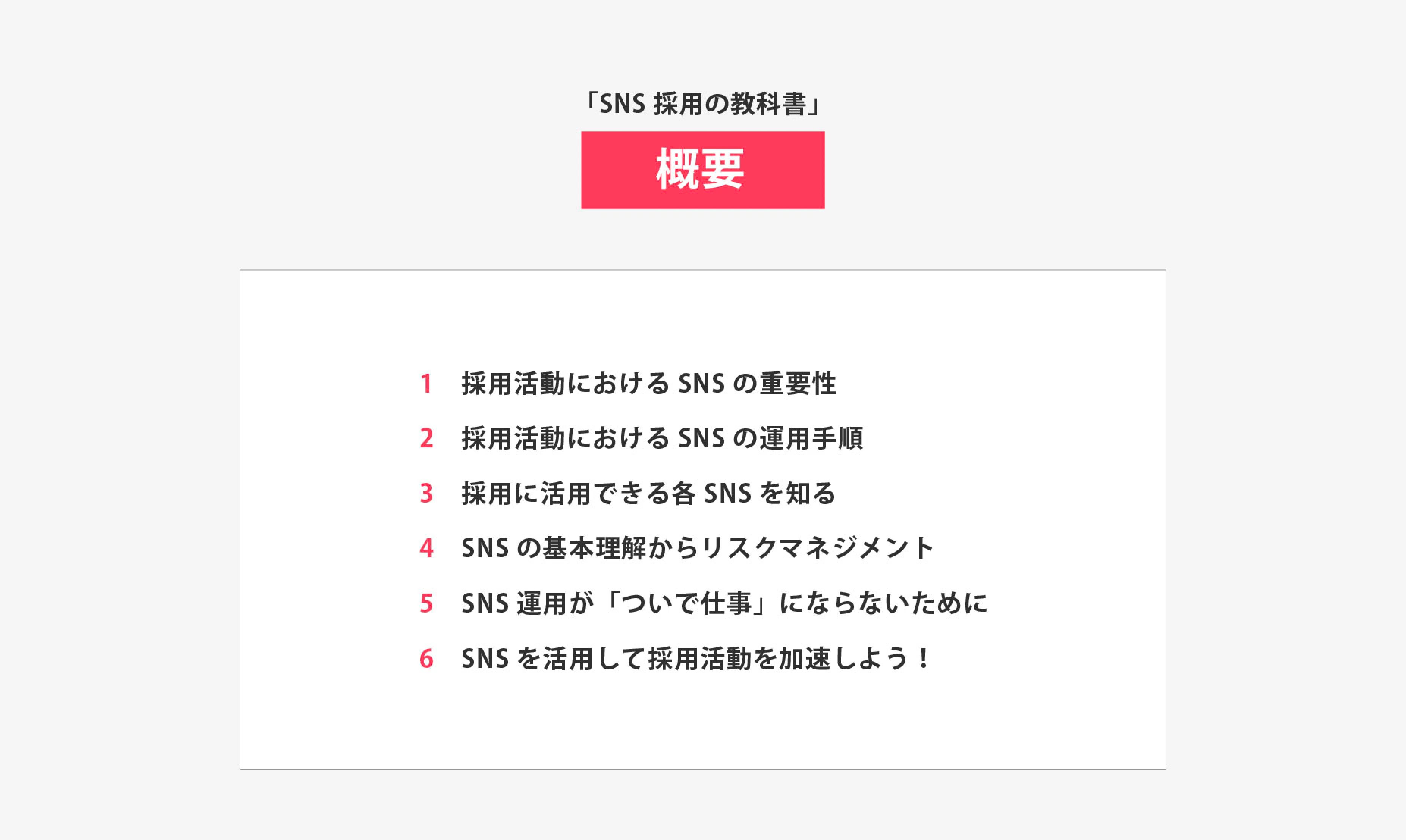 「SNS採用の教科書」

概要

1 採用活動におけるSNSの重要性
2 採用活動におけるSNSの運用手順
3 採用に活用できる各SNSを知る
4 SNSの基本理解からリスクマネジメント
5 SNS運用が「ついで仕事」にならないために
6 SNSを活用して採用活動を加速しよう！